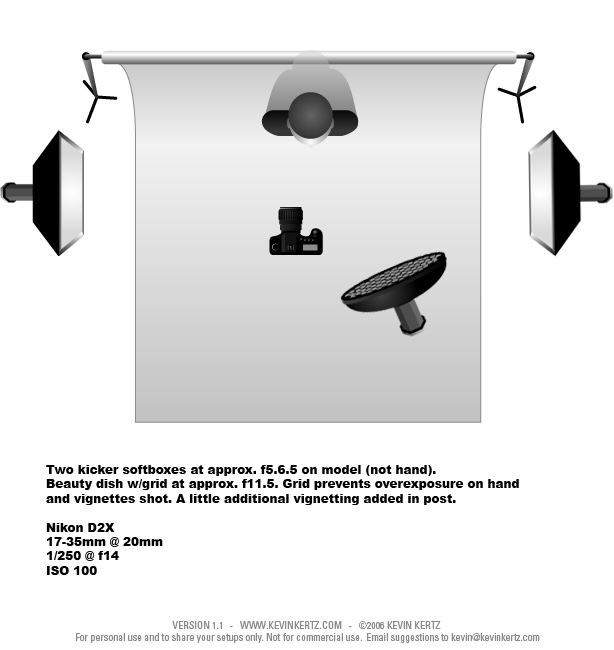 Two kicker softboxes at approx. f5.6.5 on model (not hand).
Beauty dish w/grid at approx. f11.5. Grid prevents overexposure on hand and vignettes shot. A little additional vignetting added in post.

Nikon D2X
17-35mm @ 20mm
1/250 @ f14
ISO 100

VERSION 1.1 - WWW.KEVINKERTZ.COM - ©2006 KEVIN KERTZ
For personal use and to share your setups only. Not for commercial use. Email suggestions to kevin@kevinkertz.com